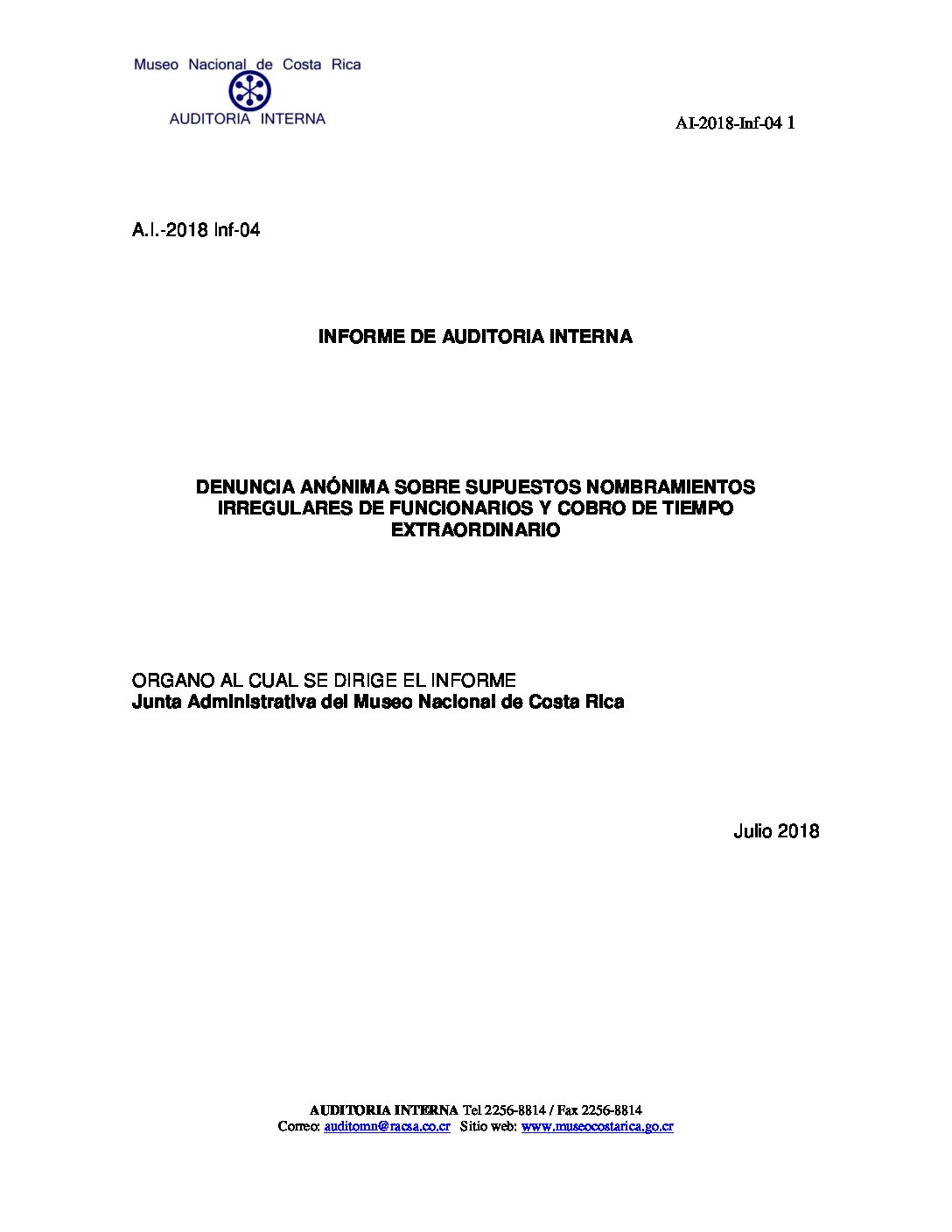 Museo Nacional de Costa Rica
AUDITORIA INTERNA

AI-2018-Inf-04 1

A.I.-2018 Inf-04

INFORME DE AUDITORIA INTERNA

DENUNCIA ANÓNIMA SOBRE SUPUESTOS NOMBRAMIENTOS IRREGULARES DE FUNCIONARIOS Y COBRO DE TIEMPO EXTRAORDINARIO

ORGANO AL CUAL SE DIRIGE EL INFORME
Junta Administrativa del Museo Nacional de Costa Rica

Julio 2018

AUDITORIA INTERNA Tel 2256-8814 / Fax 2256-8814
Correo: auditomn@racsa.co.cr Sitio web: www.museocostarica.go.cr